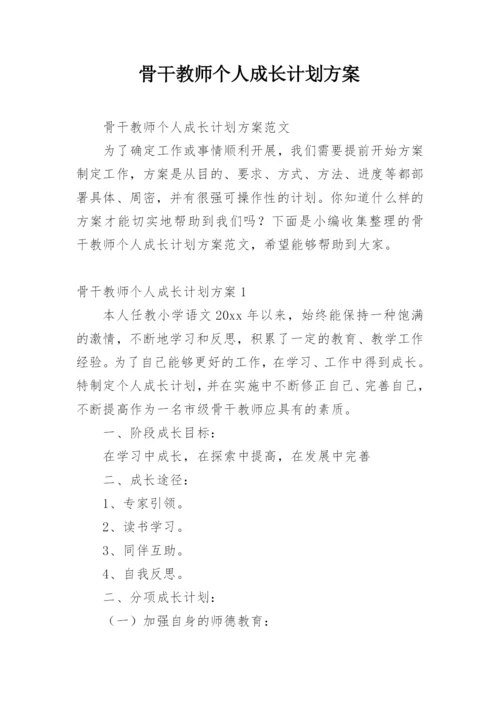 骨干教师个人成长计划方案

骨干教师个人成长计划方案范文

为了确定工作或事情顺利开展，我们需要提前开始方案制定工作，方案是从目的、要求、方式、方法、进度等都部署具体、周密，并有很强可操作性的计划。你知道什么样的方案才能切实地帮助到我们吗？下面是小编收集整理的骨干教师个人成长计划方案范文，希望能够帮助到大家。

骨干教师个人成长计划方案 1

本人任教小学语文 20xx 年以来，始终能保持一种饱满的激情，不断地学习和反思，积累了一定的教育、教学工作经验。为了自己能够更好的工作，在学习、工作中得到成长。特制定个人成长计划，并在实施中不断修正自己、完善自己，不断提高作为一名市级骨干教师应具有的素质。

一、阶段成长目标：

在学习中成长，在探索中提高，在发展中完善

二、成长途径：

1、专家引领。

2、读书学习。

3、同伴互助。

4、自我反思。

二、分项成长计划：

（一）加强自身的师德教育：